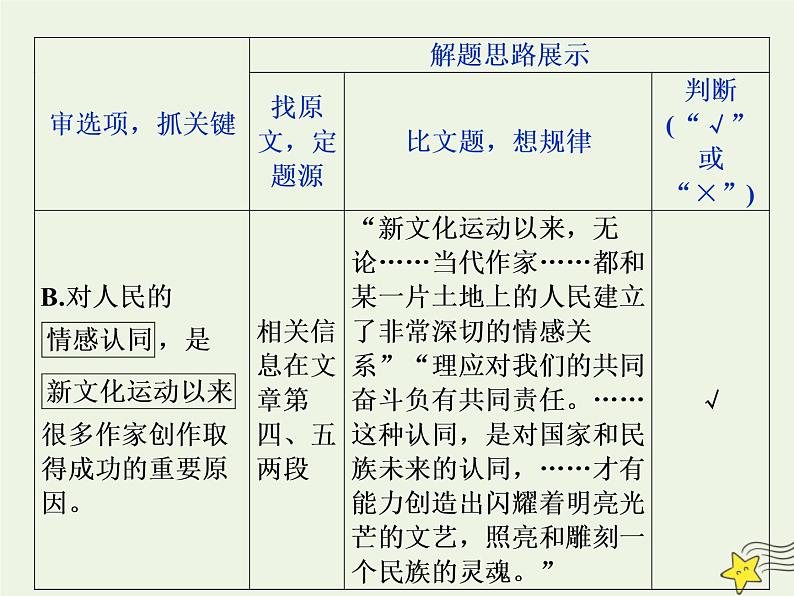 | 审选项，抓关键 | 解题思路展示 | | |
|---|---|---|---|
| | 找原文，定题源 | 比文题，想规律 | 判断（“√”或“×”） |
| B.对人民的情感认同，是新文化运动以来很多作家创作取得成功的重要原因。 | 相关信息在文章第四、五两段 | “新文化运动以来，无论……当代作家……都和某一片土地上的人民建立了非常深切的情感关系”“理应对我们的共同奋斗负有共同责任。……这种认同，是对国家和民族未来的认同，……才有能力创造出闪耀着明亮光芒的文艺，照亮和雕刻一个民族的灵魂。” | √ |